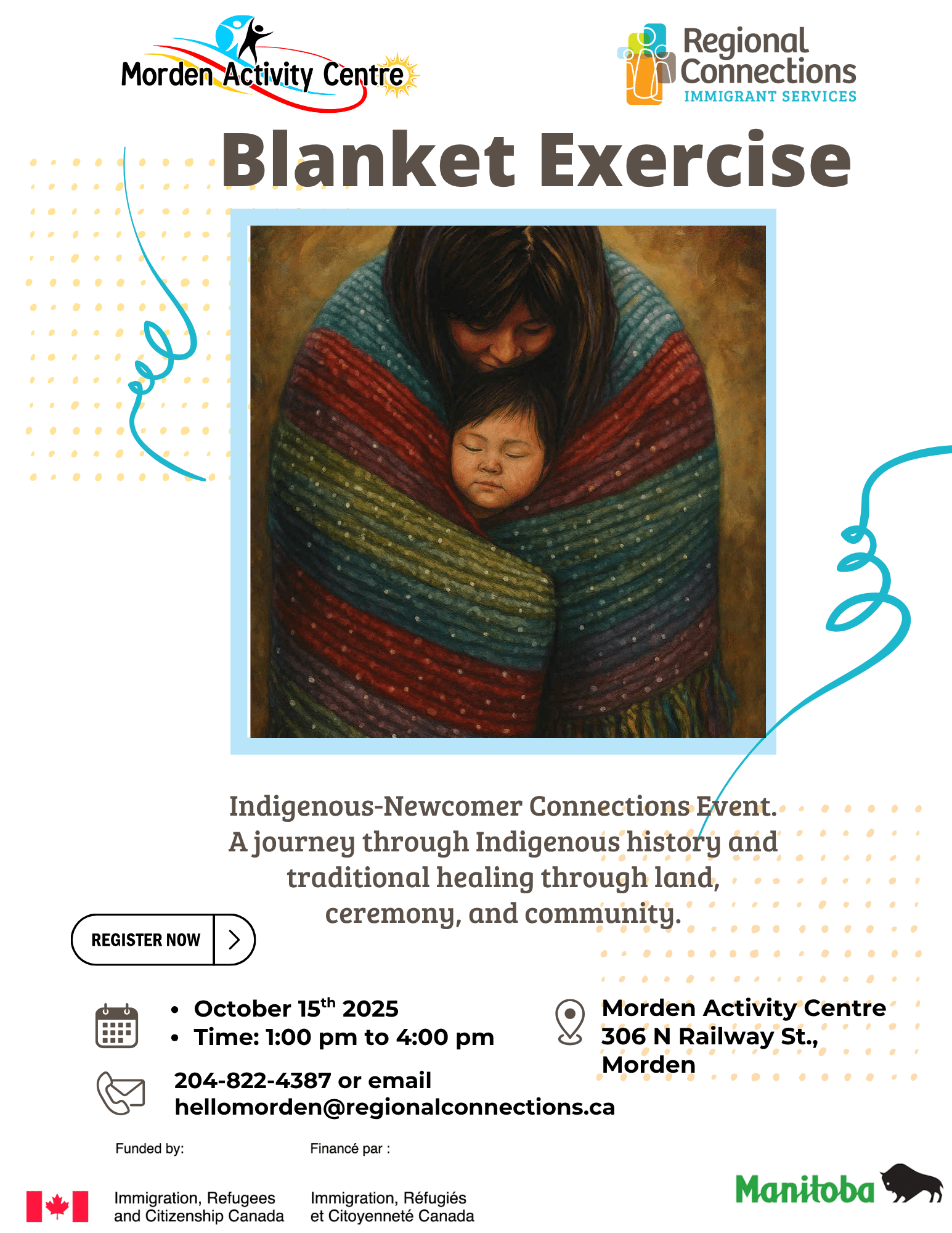 Morden Activity Centre

Regional Connections
IMMIGRANT SERVICES

Blanket Exercise

Indigenous-Newcomer Connections Event. A journey through Indigenous history and traditional healing through land, ceremony, and community.

REGISTER NOW

- October 15$^{th}$ 2025
- Time: 1:00 pm to 4:00 pm

Morden Activity Centre
306 N Railway St., Morden

204-822-4387 or email
hellomorden@regionalconnections.ca

Funded by:

Financé par :

Immigration, Refugees and Citizenship Canada

Immigration, Réfugiés et Citoyenneté Canada

Manitoba